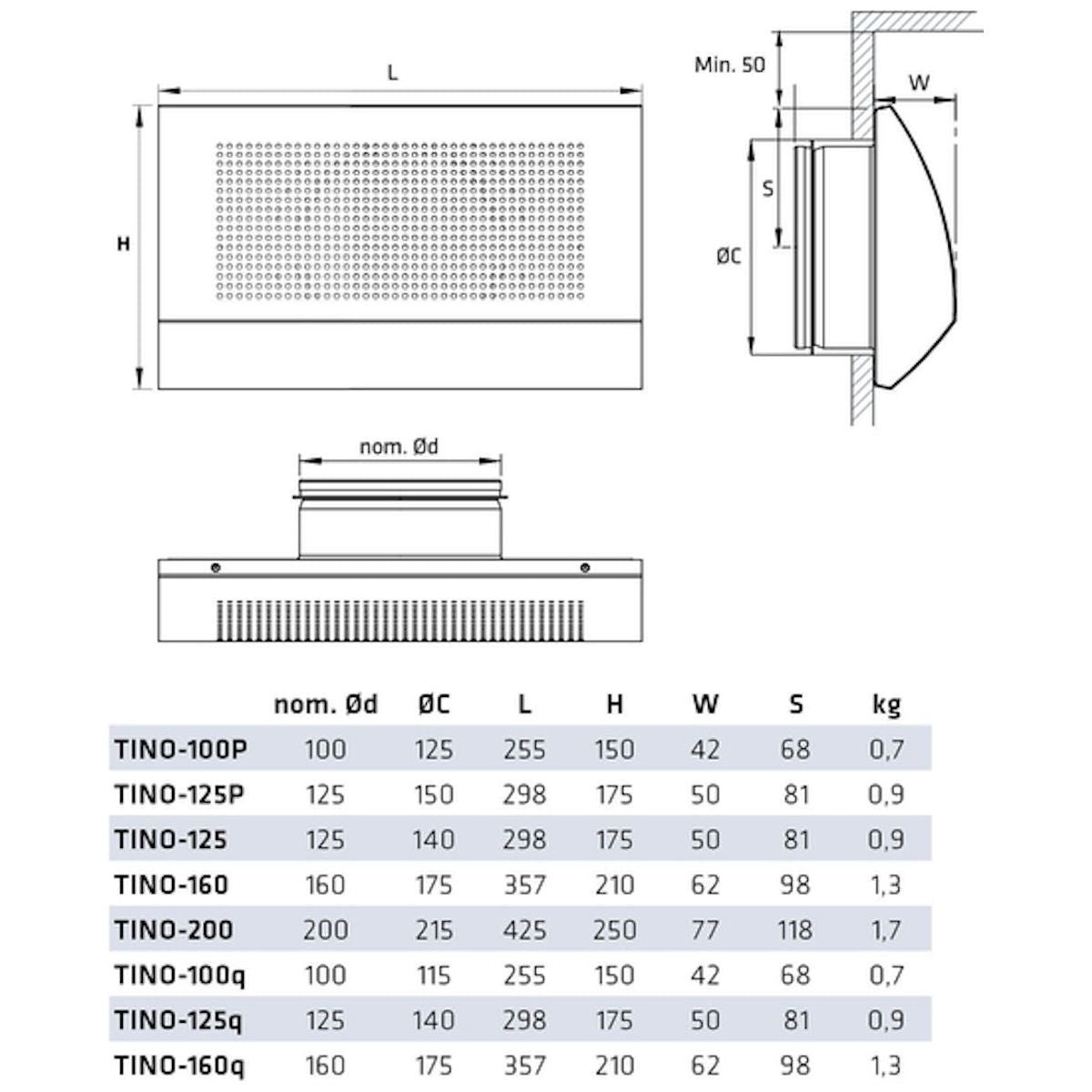 L

H

Min. 50

W

S

ØC

nom. Ød

|  | nom. Ød | ØC | L | H | W | S | kg |
|---|---|---|---|---|---|---|---|
| TINO-100P | 100 | 125 | 255 | 150 | 42 | 68 | 0,7 |
| TINO-125P | 125 | 150 | 298 | 175 | 50 | 81 | 0,9 |
| TINO-125 | 125 | 140 | 298 | 175 | 50 | 81 | 0,9 |
| TINO-160 | 160 | 175 | 357 | 210 | 62 | 98 | 1,3 |
| TINO-200 | 200 | 215 | 425 | 250 | 77 | 118 | 1,7 |
| TINO-100q | 100 | 115 | 255 | 150 | 42 | 68 | 0,7 |
| TINO-125q | 125 | 140 | 298 | 175 | 50 | 81 | 0,9 |
| TINO-160q | 160 | 175 | 357 | 210 | 62 | 98 | 1,3 |